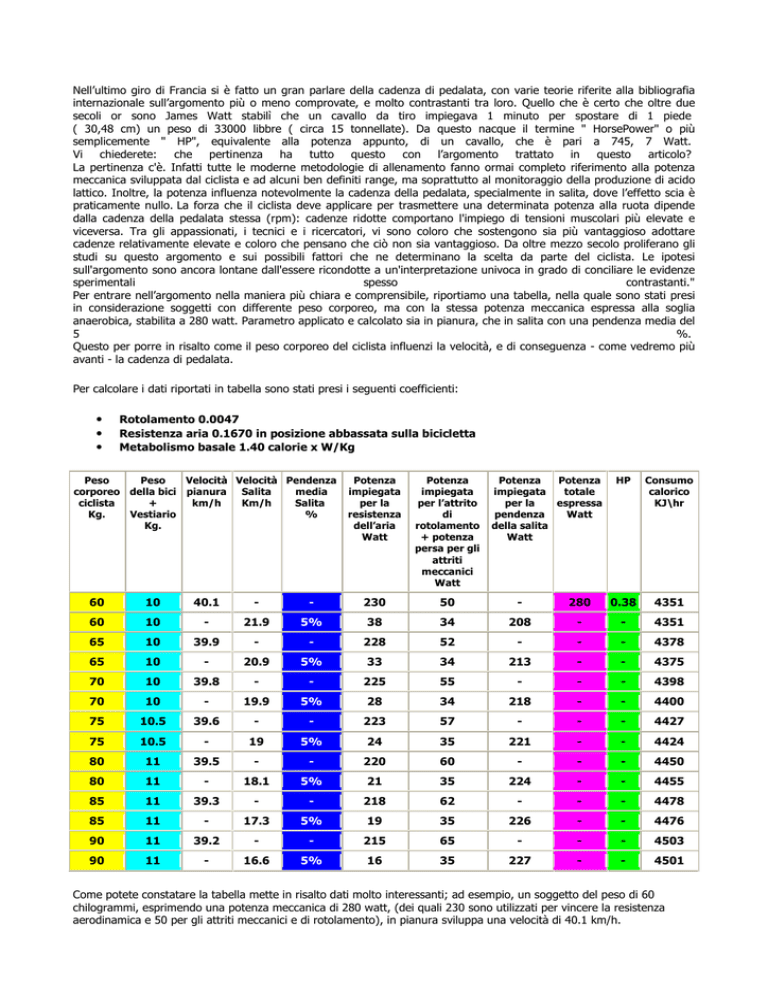 Nell'ultimo giro di Francia si è fatto un gran parlare della cadenza di pedalata, con varie teorie riferite alla bibliografia internazionale sull'argomento più o meno comprovate, e molto contrastanti tra loro. Quello che è certo che oltre due secoli or sono James Watt stabilì che un cavallo da tiro impiegava 1 minuto per spostare di 1 piede ( 30,48 cm) un peso di 33000 libbre ( circa 15 tonnellate). Da questo nacque il termine " HorsePower" o più semplicemente " HP", equivalente alla potenza appunto, di un cavallo, che è pari a 745, 7 Watt. Vi chiederete: che pertinenza ha tutto questo con l'argomento trattato in questo articolo?
La pertinenza c'è. Infatti tutte le moderne metodologie di allenamento fanno ormai completo riferimento alla potenza meccanica sviluppata dal ciclista e ad alcuni ben definiti range, ma soprattutto al monitoraggio della produzione di acido lattico. Inoltre, la potenza influenza notevolmente la cadenza della pedalata, specialmente in salita, dove l'effetto scia è praticamente nullo. La forza che il ciclista deve applicare per trasmettere una determinata potenza alla ruota dipende dalla cadenza della pedalata stessa (rpm): cadenze ridotte comportano l'impiego di tensioni muscolari più elevate e viceversa. Tra gli appassionati, i tecnici e i ricercatori, vi sono coloro che sostengono sia più vantaggioso adottare cadenze relativamente elevate e coloro che pensano che ciò non sia vantaggioso. Da oltre mezzo secolo proliferano gli studi su questo argomento e sui possibili fattori che ne determinano la scelta da parte del ciclista. Le ipotesi sull'argomento sono ancora lontane dall'essere ricondotte a un'interpretazione univoca in grado di conciliare le evidenze sperimentali spesso contrastanti."
Per entrare nell'argomento nella maniera più chiara e comprensibile, riportiamo una tabella, nella quale sono stati presi in considerazione soggetti con differente peso corporeo, ma con la stessa potenza meccanica espressa alla soglia anaerobica, stabilita a 280 watt. Parametro applicato e calcolato sia in pianura, che in salita con una pendenza media del 5 %.
Questo per porre in risalto come il peso corporeo del ciclista influenzi la velocità, e di conseguenza - come vedremo più avanti - la cadenza di pedalata.

Per calcolare i dati riportati in tabella sono stati presi i seguenti coefficienti:

• Rotolamento 0.0047
• Resistenza aria 0.1670 in posizione abbassata sulla bicicletta
• Metabolismo basale 1.40 calorie x W/Kg

| Peso corporeo ciclista Kg. | Peso della bici + Vestiario Kg. | Velocità pianura km/h | Velocità Salita Km/h | Pendenza media Salita % | Potenza impiegata per la resistenza dell'aria Watt | Potenza impiegata per l'attrito di rotolamento + potenza persa per gli attriti meccanici Watt | Potenza impiegata per la pendenza della salita Watt | Potenza totale espressa Watt | HP | Consumo calorico KJ\hr |
|---|---|---|---|---|---|---|---|---|---|---|
| 60 | 10 | 40.1 | - | - | 230 | 50 | - | 280 | 0.38 | 4351 |
| 60 | 10 | - | 21.9 | 5% | 38 | 34 | 208 | - | - | 4351 |
| 65 | 10 | 39.9 | - | - | 228 | 52 | - | - | - | 4378 |
| 65 | 10 | - | 20.9 | 5% | 33 | 34 | 213 | - | - | 4375 |
| 70 | 10 | 39.8 | - | - | 225 | 55 | - | - | - | 4398 |
| 70 | 10 | - | 19.9 | 5% | 28 | 34 | 218 | - | - | 4400 |
| 75 | 10.5 | 39.6 | - | - | 223 | 57 | - | - | - | 4427 |
| 75 | 10.5 | - | 19 | 5% | 24 | 35 | 221 | - | - | 4424 |
| 80 | 11 | 39.5 | - | - | 220 | 60 | - | - | - | 4450 |
| 80 | 11 | - | 18.1 | 5% | 21 | 35 | 224 | - | - | 4455 |
| 85 | 11 | 39.3 | - | - | 218 | 62 | - | - | - | 4478 |
| 85 | 11 | - | 17.3 | 5% | 19 | 35 | 226 | - | - | 4476 |
| 90 | 11 | 39.2 | - | - | 215 | 65 | - | - | - | 4503 |
| 90 | 11 | - | 16.6 | 5% | 16 | 35 | 227 | - | - | 4501 |

Come potete constatare la tabella mette in risalto dati molto interessanti; ad esempio, un soggetto del peso di 60 chilogrammi, esprimendo una potenza meccanica di 280 watt, (dei quali 230 sono utilizzati per vincere la resistenza aerodinamica e 50 per gli attriti meccanici e di rotolamento), in pianura sviluppa una velocità di 40.1 km/h.